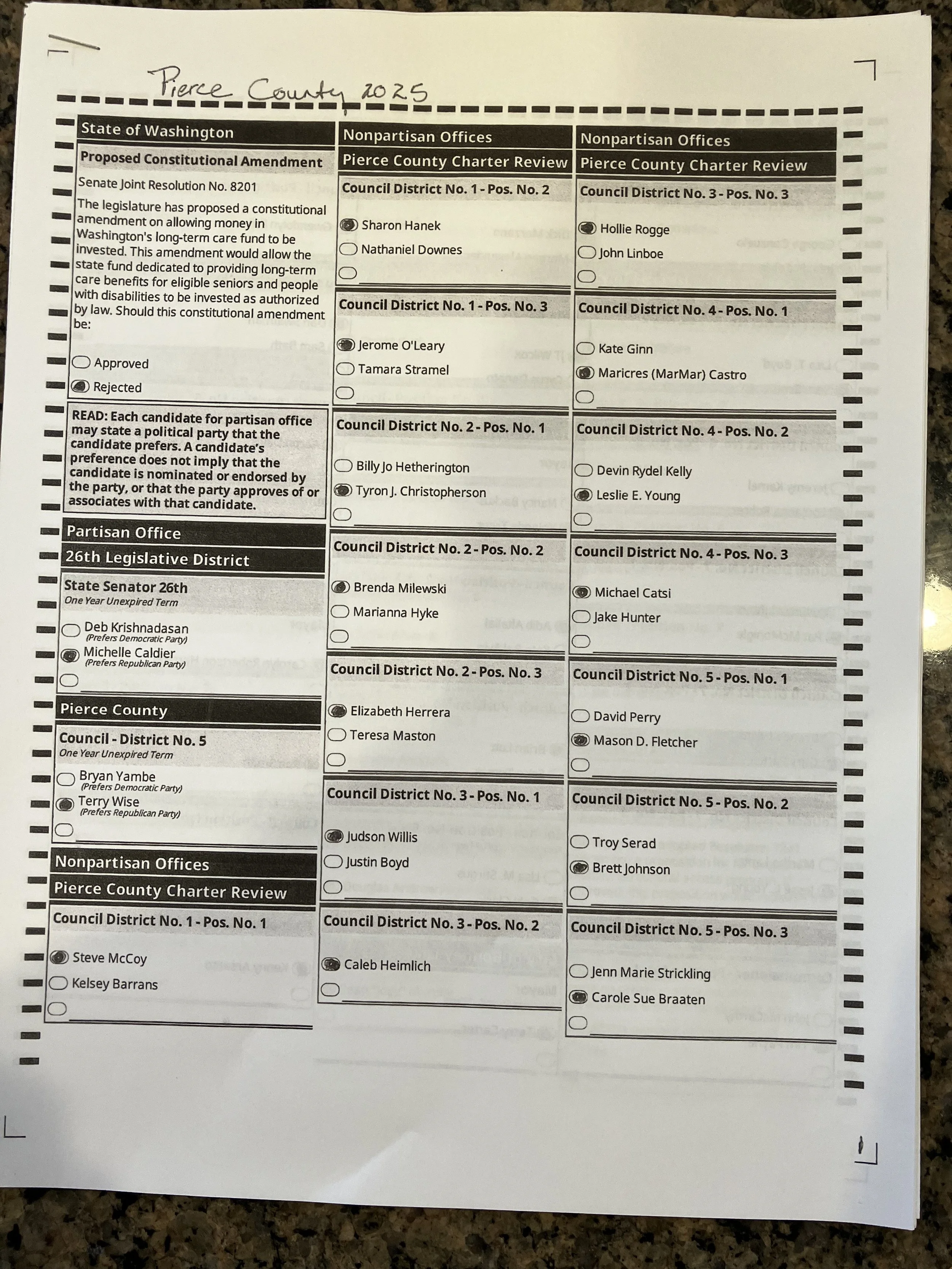 Pierce County 2025

State of Washington

Proposed Constitutional Amendment

Senate Joint Resolution No. 8201

The legislature has proposed a constitutional amendment on allowing money in Washington's long-term care fund to be invested. This amendment would allow the state fund dedicated to providing long-term care benefits for eligible seniors and people with disabilities to be invested as authorized by law. Should this constitutional amendment be:

Approved
Rejected

READ: Each candidate for partisan office may state a political party that the candidate prefers. A candidate's preference does not imply that the candidate is nominated or endorsed by the party, or that the party approves of or associates with that candidate.

Partisan Office

26th Legislative District

State Senator 26th
One Year Unexpired Term

Deb Krishnadasan
(Prefers Democratic Party)
Michelle Caldier
(Prefers Republican Party)

Pierce County

Council - District No. 5
One Year Unexpired Term

Bryan Yambe
(Prefers Democratic Party)
Terry Wise
(Prefers Republican Party)

Nonpartisan Offices

Pierce County Charter Review

Council District No. 1 - Pos. No. 1

Steve McCoy
Kelsey Barrans

Nonpartisan Offices

Pierce County Charter Review

Council District No. 1 - Pos. No. 2

Sharon Hanek
Nathaniel Downes

Council District No. 1 - Pos. No. 3

Jerome O'Leary
Tamara Stramel

Council District No. 2 - Pos. No. 1

Billy Jo Hetherington
Tyron J. Christopherson

Council District No. 2 - Pos. No. 2

Brenda Milewski
Marianna Hyke

Council District No. 2 - Pos. No. 3

Elizabeth Herrera
Teresa Maston

Council District No. 3 - Pos. No. 1

Judson Willis
Justin Boyd

Council District No. 3 - Pos. No. 2

Caleb Heimlich

Nonpartisan Offices

Pierce County Charter Review

Council District No. 3 - Pos. No. 3

Hollie Rogge
John Linboe

Council District No. 4 - Pos. No. 1

Kate Ginn
Maricres (MarMar) Castro

Council District No. 4 - Pos. No. 2

Devin Rydel Kelly
Leslie E. Young

Council District No. 4 - Pos. No. 3

Michael Catsi
Jake Hunter

Council District No. 5 - Pos. No. 1

David Perry
Mason D. Fletcher

Council District No. 5 - Pos. No. 2

Troy Serad
Brett Johnson

Council District No. 5 - Pos. No. 3

Jenn Marie Strickling
Carole Sue Braaten